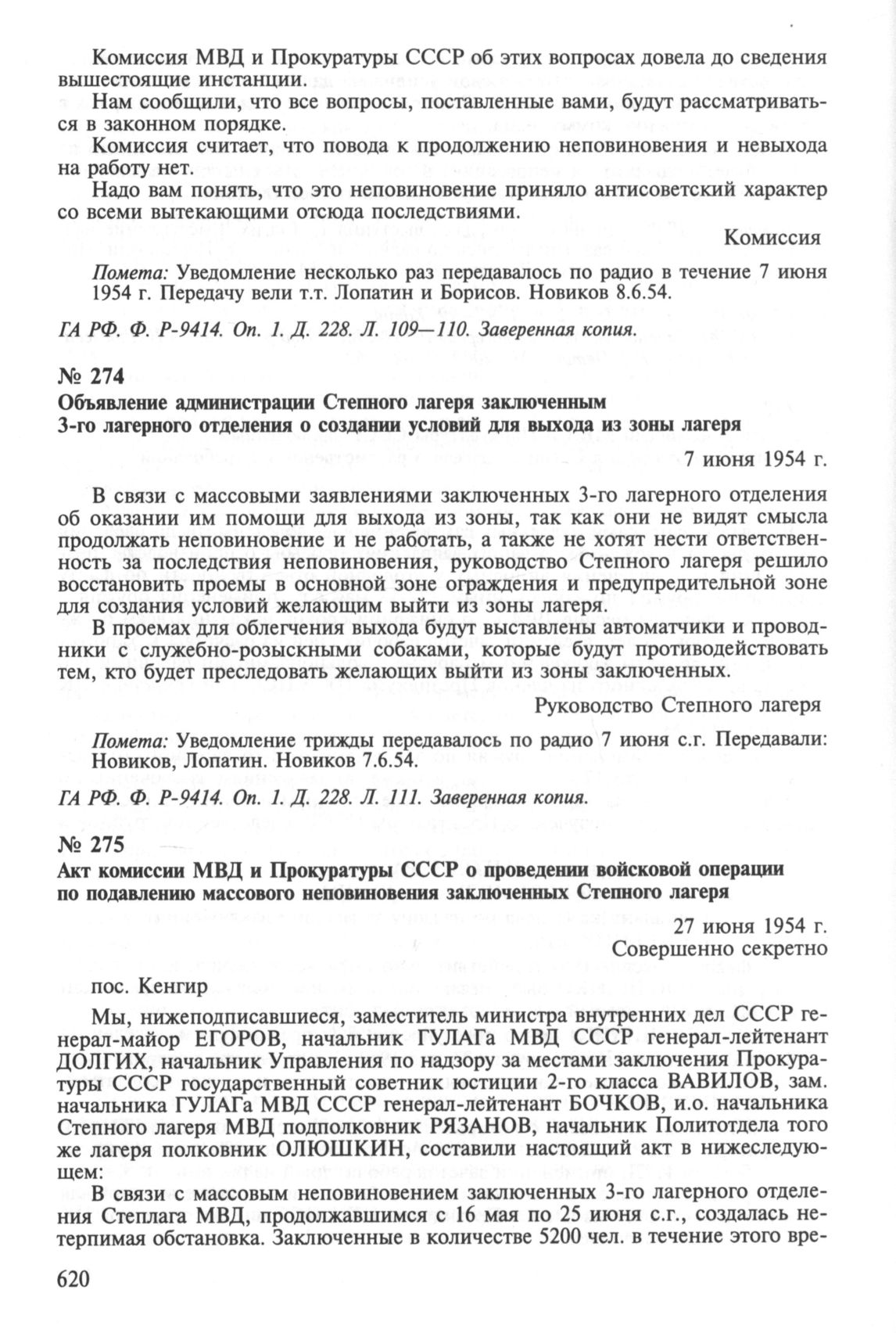 Комиссия МВД и Прокуратуры СССР об этих вопросах довела до сведения вышестоящие инстанции.

Нам сообщили, что все вопросы, поставленные вами, будут рассматриваться в законном порядке.

Комиссия считает, что повода к продолжению неповиновения и невыхода на работу нет.

Надо вам понять, что это неповиновение приняло антисоветский характер со всеми вытекающими отсюда последствиями.

Комиссия

Помета: Уведомление несколько раз передавалось по радио в течение 7 июня 1954 г. Передачу вели т.т. Лопатин и Борисов. Новиков 8.6.54.

ГА РФ. Ф. Р-9414. Оп. 1. Д. 228. Л. 109—110. Заверенная копия.

№ 274

Объявление администрации Степного лагеря заключенным 3-го лагерного отделения о создании условий для выхода из зоны лагеря

7 июня 1954 г.

В связи с массовыми заявлениями заключенных 3-го лагерного отделения об оказании им помощи для выхода из зоны, так как они не видят смысла продолжать неповиновение и не работать, а также не хотят нести ответственность за последствия неповиновения, руководство Степного лагеря решило восстановить проемы в основной зоне ограждения и предупредительной зоне для создания условий желающим выйти из зоны лагеря.

В проемах для облегчения выхода будут выставлены автоматчики и проводники с служебно-розыскными собаками, которые будут противодействовать тем, кто будет преследовать желающих выйти из зоны заключенных.

Руководство Степного лагеря

Помета: Уведомление трижды передавалось по радио 7 июня с.г. Передавали: Новиков, Лопатин. Новиков 7.6.54.

ГА РФ. Ф. Р-9414. Оп. 1. Д. 228. Л. 111. Заверенная копия.

№ 275

Акт комиссии МВД и Прокуратуры СССР о проведении войсковой операции по подавлению массового неповиновения заключенных Степного лагеря

27 июня 1954 г.
Совершенно секретно

пос. Кенгир

Мы, нижеподписавшиеся, заместитель министра внутренних дел СССР генерал-майор ЕГОРОВ, начальник ГУЛАГа МВД СССР генерал-лейтенант ДОЛГИХ, начальник Управления по надзору за местами заключения Прокуратуры СССР государственный советник юстиции 2-го класса ВАВИЛОВ, зам. начальника ГУЛАГа МВД СССР генерал-лейтенант БОЧКОВ, и.о. начальника Степного лагеря МВД подполковник РЯЗАНОВ, начальник Политотдела того же лагеря полковник ОЛЮШКИН, составили настоящий акт в нижеследующем:

В связи с массовым неповиновением заключенных 3-го лагерного отделения Степлага МВД, продолжавшимся с 16 мая по 25 июня с.г., создалась нетерпимая обстановка. Заключенные в количестве 5200 чел. в течение этого вре-

620